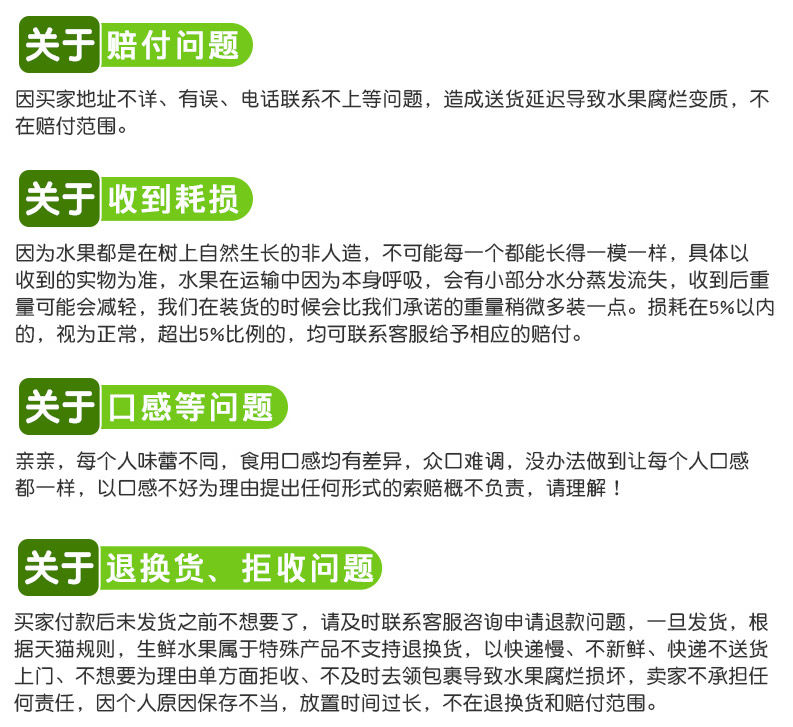 关于 赔付问题

因买家地址不详、有误、电话联系不上等问题，造成送货延迟导致水果腐烂变质，不在赔付范围。

关于 收到耗损

因为水果都是在树上自然生长的非人造，不可能每一个都能长得一模一样，具体以收到的实物为准，水果在运输中因为本身呼吸，会有小部分水分蒸发流失，收到后重量可能会减轻，我们在装货的时候会比我们承诺的重量稍微多装一点。损耗在5%以内的，视为正常，超出5%比例的，均可联系客服给予相应的赔付。

关于 口感等问题

亲亲，每个人味蕾不同，食用口感均有差异，众口难调，没办法做到让每个人口感都一样，以口感不好为理由提出任何形式的索赔概不负责，请理解！

关于 退换货、拒收问题

买家付款后未发货之前不想要了，请及时联系客服咨询申请退款问题，一旦发货，根据天猫规则，生鲜水果属于特殊产品不支持退换货，以快递慢、不新鲜、快递不送货上门、不想要为理由单方面拒收、不及时去领包裹导致水果腐烂损坏，卖家不承担任何责任，因个人原因保存不当，放置时间过长，不在退换货和赔付范围。